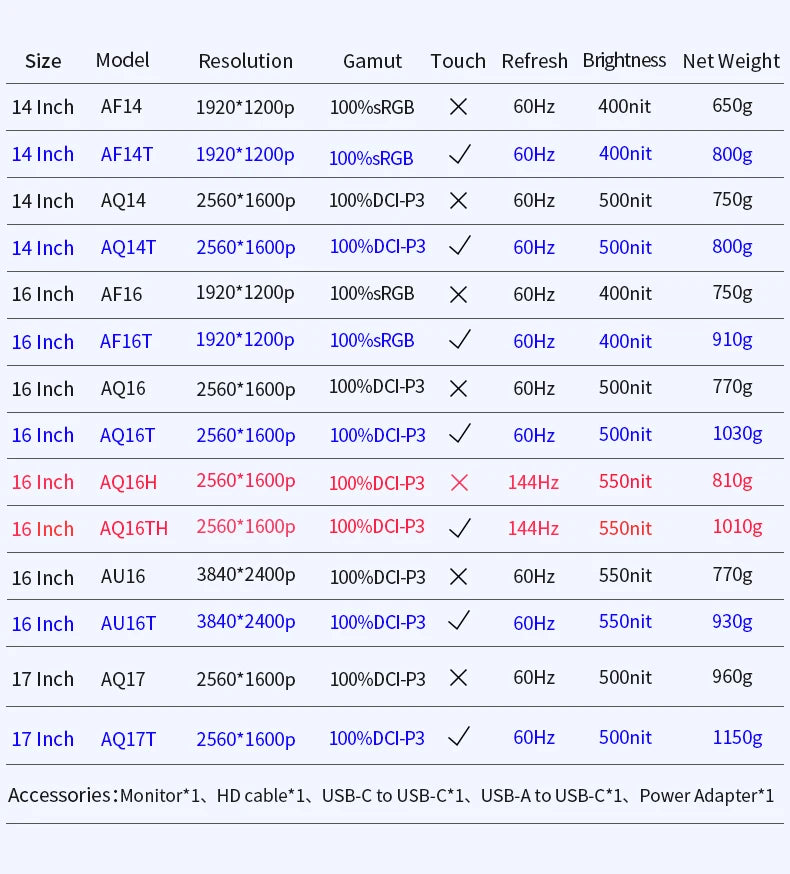 | Size | Model | Resolution | Gamut | Touch | Refresh | Brightness | Net Weight |
|---|---|---|---|---|---|---|---|
| 14 Inch | AF14 | 1920*1200p | 100%sRGB | × | 60Hz | 400nit | 650g |
| 14 Inch | AF14T | 1920*1200p | 100%sRGB | ✓ | 60Hz | 400nit | 800g |
| 14 Inch | AQ14 | 2560*1600p | 100%DCI-P3 | × | 60Hz | 500nit | 750g |
| 14 Inch | AQ14T | 2560*1600p | 100%DCI-P3 | ✓ | 60Hz | 500nit | 800g |
| 16 Inch | AF16 | 1920*1200p | 100%sRGB | × | 60Hz | 400nit | 750g |
| 16 Inch | AF16T | 1920*1200p | 100%sRGB | ✓ | 60Hz | 400nit | 910g |
| 16 Inch | AQ16 | 2560*1600p | 100%DCI-P3 | × | 60Hz | 500nit | 770g |
| 16 Inch | AQ16T | 2560*1600p | 100%DCI-P3 | ✓ | 60Hz | 500nit | 1030g |
| 16 Inch | AQ16H | 2560*1600p | 100%DCI-P3 | × | 144Hz | 550nit | 810g |
| 16 Inch | AQ16TH | 2560*1600p | 100%DCI-P3 | ✓ | 144Hz | 550nit | 1010g |
| 16 Inch | AU16 | 3840*2400p | 100%DCI-P3 | × | 60Hz | 550nit | 770g |
| 16 Inch | AU16T | 3840*2400p | 100%DCI-P3 | ✓ | 60Hz | 550nit | 930g |
| 17 Inch | AQ17 | 2560*1600p | 100%DCI-P3 | × | 60Hz | 500nit | 960g |
| 17 Inch | AQ17T | 2560*1600p | 100%DCI-P3 | ✓ | 60Hz | 500nit | 1150g |

Accessories：Monitor*1、HD cable*1、USB-C to USB-C*1、USB-A to USB-C*1、Power Adapter*1